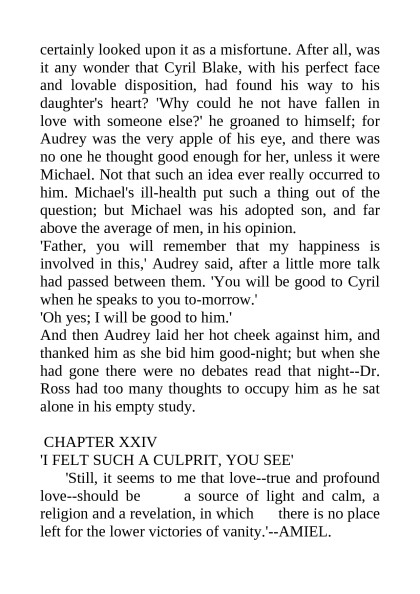 certainly looked upon it as a misfortune. After all, was it any wonder that Cyril Blake, with his perfect face and lovable disposition, had found his way to his daughter's heart? 'Why could he not have fallen in love with someone else?' he groaned to himself; for Audrey was the very apple of his eye, and there was no one he thought good enough for her, unless it were Michael. Not that such an idea ever really occurred to him. Michael's ill-health put such a thing out of the question; but Michael was his adopted son, and far above the average of men, in his opinion.
'Father, you will remember that my happiness is involved in this,' Audrey said, after a little more talk had passed between them. 'You will be good to Cyril when he speaks to you to-morrow.'
'Oh yes; I will be good to him.'
And then Audrey laid her hot cheek against him, and thanked him as she bid him good-night; but when she had gone there were no debates read that night--Dr. Ross had too many thoughts to occupy him as he sat alone in his empty study.

CHAPTER XXIV
'I FELT SUCH A CULPRIT, YOU SEE'
'Still, it seems to me that love--true and profound love--should be a source of light and calm, a religion and a revelation, in which there is no place left for the lower victories of vanity.'--AMIEL.